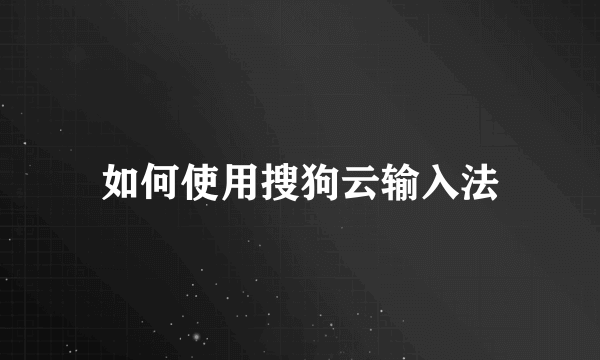 如何使用搜狗云输入法